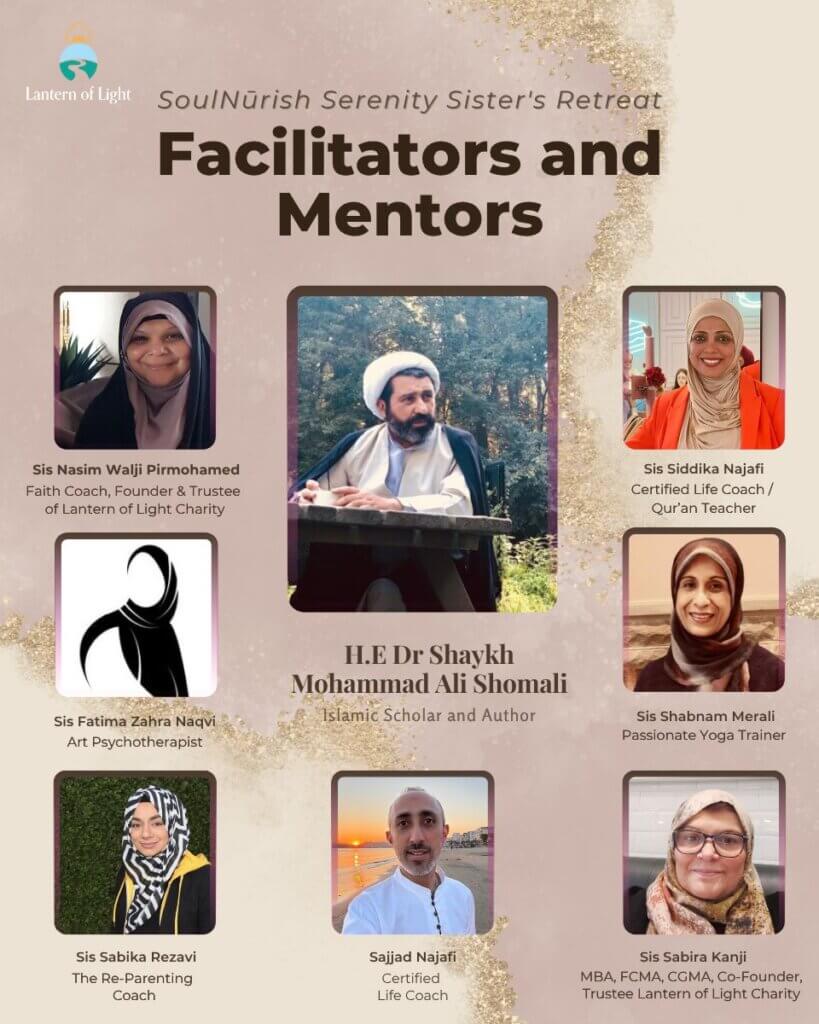 Lantern of Light

SoulNūrish Serenity Sister's Retreat

Facilitators and Mentors

Sis Nasim Walji Pirmohamed
Faith Coach, Founder & Trustee of Lantern of Light Charity

Sis Siddika Najafi
Certified Life Coach / Qur'an Teacher

Sis Fatima Zahra Naqvi
Art Psychotherapist

H.E Dr Shaykh Mohammad Ali Shomali
Islamic Scholar and Author

Sis Shabnam Merali
Passionate Yoga Trainer

Sis Sabika Rezavi
The Re-Parenting Coach

Sajjad Najafi
Certified Life Coach

Sis Sabira Kanji
MBA, FCMA, CGMA, Co-Founder, Trustee Lantern of Light Charity